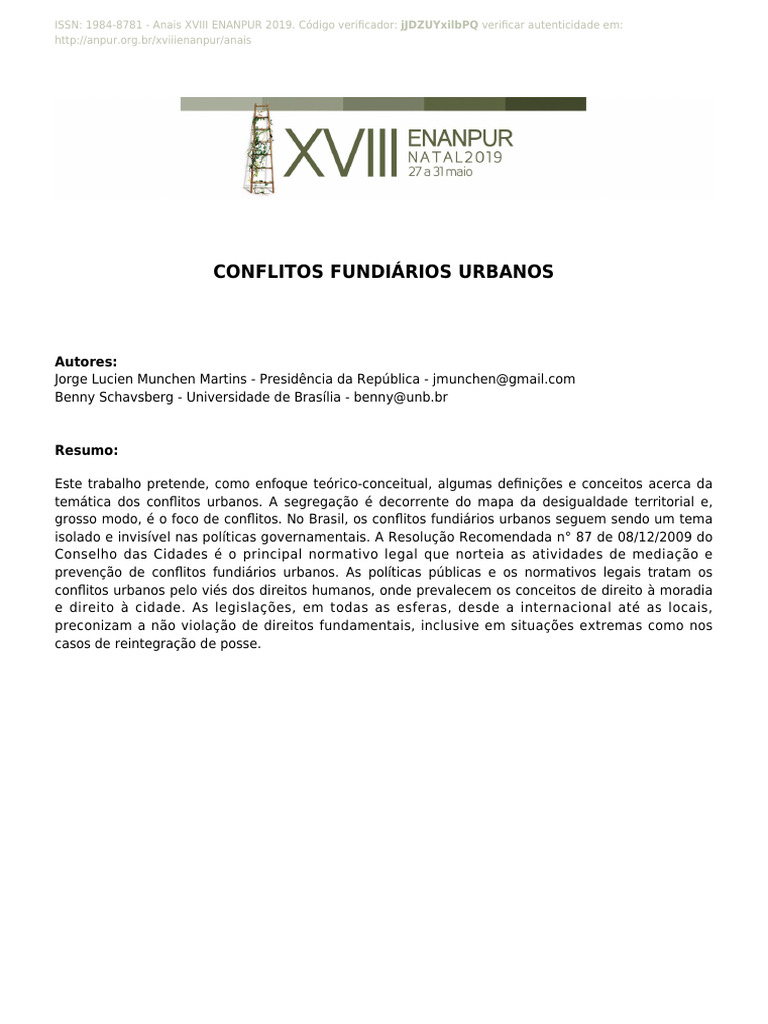 ISSN: 1984-8781 - Anais XVIII ENANPUR 2019. Código verificador: jJDZUYxilbPQ verificar autenticidade em: http://anpur.org.br/xviiienanpur/anais

XVIII ENANPUR NATAL2019 27 a 31 maio

CONFLITOS FUNDIÁRIOS URBANOS

Autores:
Jorge Lucien Munchen Martins - Presidência da República - jmunchen@gmail.com
Benny Schavsberg - Universidade de Brasília - benny@unb.br

Resumo:

Este trabalho pretende, como enfoque teórico-conceitual, algumas definições e conceitos acerca da temática dos conflitos urbanos. A segregação é decorrente do mapa da desigualdade territorial e, grosso modo, é o foco de conflitos. No Brasil, os conflitos fundiários urbanos seguem sendo um tema isolado e invisível nas políticas governamentais. A Resolução Recomendada n° 87 de 08/12/2009 do Conselho das Cidades é o principal normativo legal que norteia as atividades de mediação e prevenção de conflitos fundiários urbanos. As políticas públicas e os normativos legais tratam os conflitos urbanos pelo viés dos direitos humanos, onde prevalecem os conceitos de direito à moradia e direito à cidade. As legislações, em todas as esferas, desde a internacional até as locais, preconizam a não violação de direitos fundamentais, inclusive em situações extremas como nos casos de reintegração de posse.